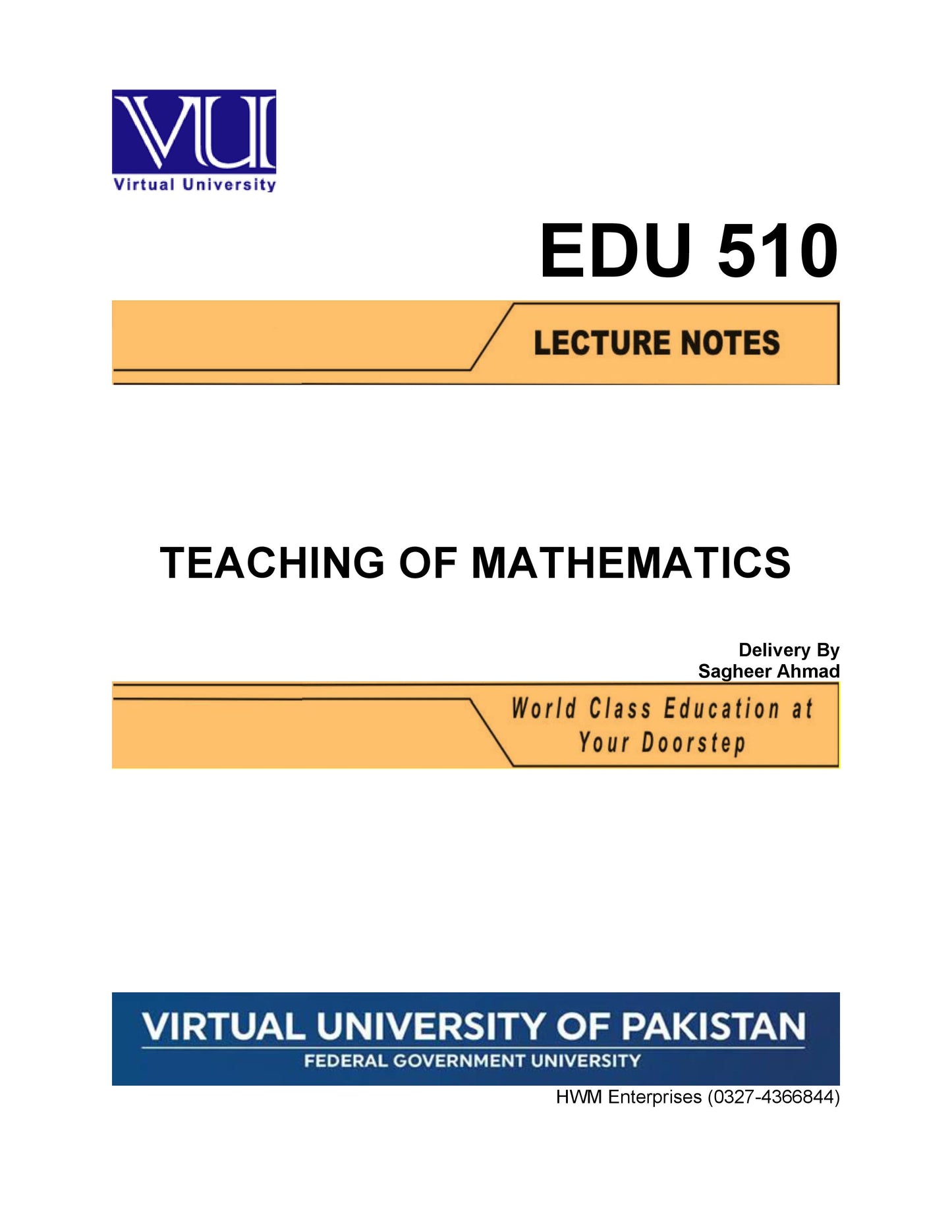 VU
Virtual University

EDU 510

LECTURE NOTES

TEACHING OF MATHEMATICS

Delivery By
Sagheer Ahmad

World Class Education at
Your Doorstep

VIRTUAL UNIVERSITY OF PAKISTAN
FEDERAL GOVERNMENT UNIVERSITY

HWM Enterprises (0327-4366844)